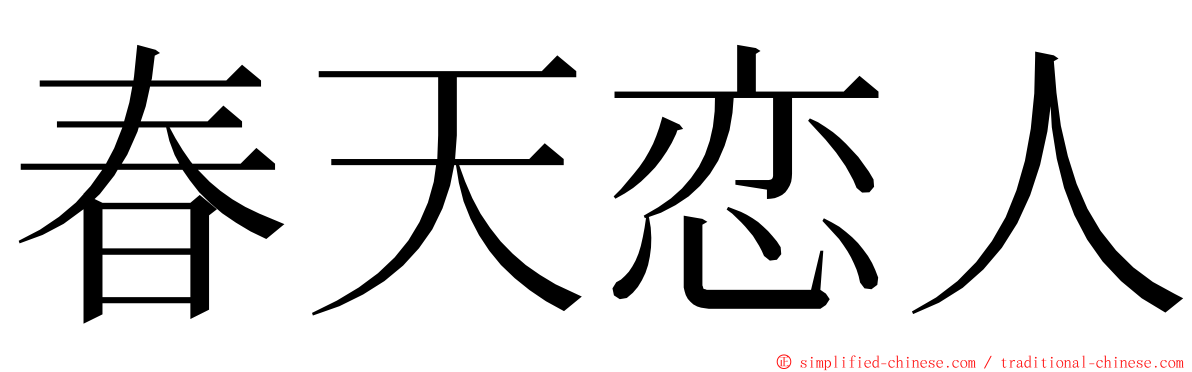 春天恋人

© simplified-chinese.com / traditional-chinese.com